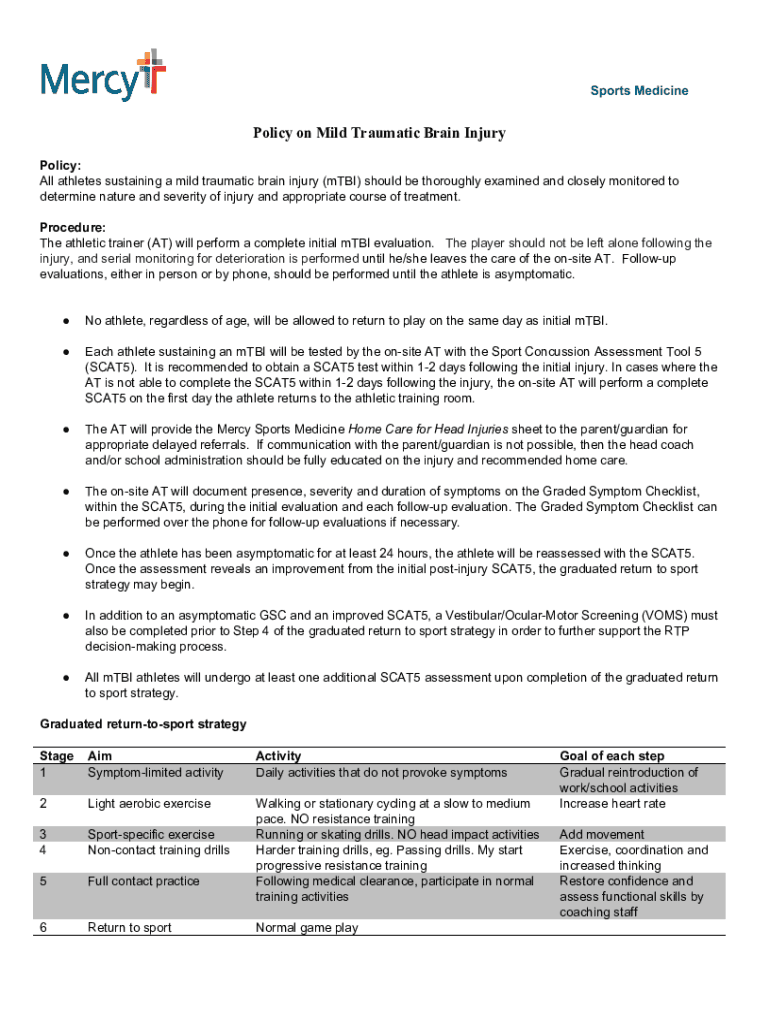 Mercy

Sports Medicine

Policy on Mild Traumatic Brain Injury

Policy:
All athletes sustaining a mild traumatic brain injury (mTBI) should be thoroughly examined and closely monitored to determine nature and severity of injury and appropriate course of treatment.

Procedure:
The athletic trainer (AT) will perform a complete initial mTBI evaluation. The player should not be left alone following the injury, and serial monitoring for deterioration is performed until he/she leaves the care of the on-site AT. Follow-up evaluations, either in person or by phone, should be performed until the athlete is asymptomatic.

● No athlete, regardless of age, will be allowed to return to play on the same day as initial mTBI.

● Each athlete sustaining an mTBI will be tested by the on-site AT with the Sport Concussion Assessment Tool 5 (SCAT5). It is recommended to obtain a SCAT5 test within 1-2 days following the initial injury. In cases where the AT is not able to complete the SCAT5 within 1-2 days following the injury, the on-site AT will perform a complete SCAT5 on the first day the athlete returns to the athletic training room.

● The AT will provide the Mercy Sports Medicine Home Care for Head Injuries sheet to the parent/guardian for appropriate delayed referrals. If communication with the parent/guardian is not possible, then the head coach and/or school administration should be fully educated on the injury and recommended home care.

● The on-site AT will document presence, severity and duration of symptoms on the Graded Symptom Checklist, within the SCAT5, during the initial evaluation and each follow-up evaluation. The Graded Symptom Checklist can be performed over the phone for follow-up evaluations if necessary.

● Once the athlete has been asymptomatic for at least 24 hours, the athlete will be reassessed with the SCAT5. Once the assessment reveals an improvement from the initial post-injury SCAT5, the graduated return to sport strategy may begin.

● In addition to an asymptomatic GSC and an improved SCAT5, a Vestibular/Ocular-Motor Screening (VOMS) must also be completed prior to Step 4 of the graduated return to sport strategy in order to further support the RTP decision-making process.

● All mTBI athletes will undergo at least one additional SCAT5 assessment upon completion of the graduated return to sport strategy.

Graduated return-to-sport strategy

| Stage | Aim | Activity | Goal of each step |
|---|---|---|---|
| 1 | Symptom-limited activity | Daily activities that do not provoke symptoms | Gradual reintroduction of work/school activities |
| 2 | Light aerobic exercise | Walking or stationary cycling at a slow to medium pace. NO resistance training | Increase heart rate |
| 3 | Sport-specific exercise | Running or skating drills. NO head impact activities | Add movement |
| 4 | Non-contact training drills | Harder training drills, eg. Passing drills. My start progressive resistance training | Exercise, coordination and increased thinking |
| 5 | Full contact practice | Following medical clearance, participate in normal training activities | Restore confidence and assess functional skills by coaching staff |
| 6 | Return to sport | Normal game play | |